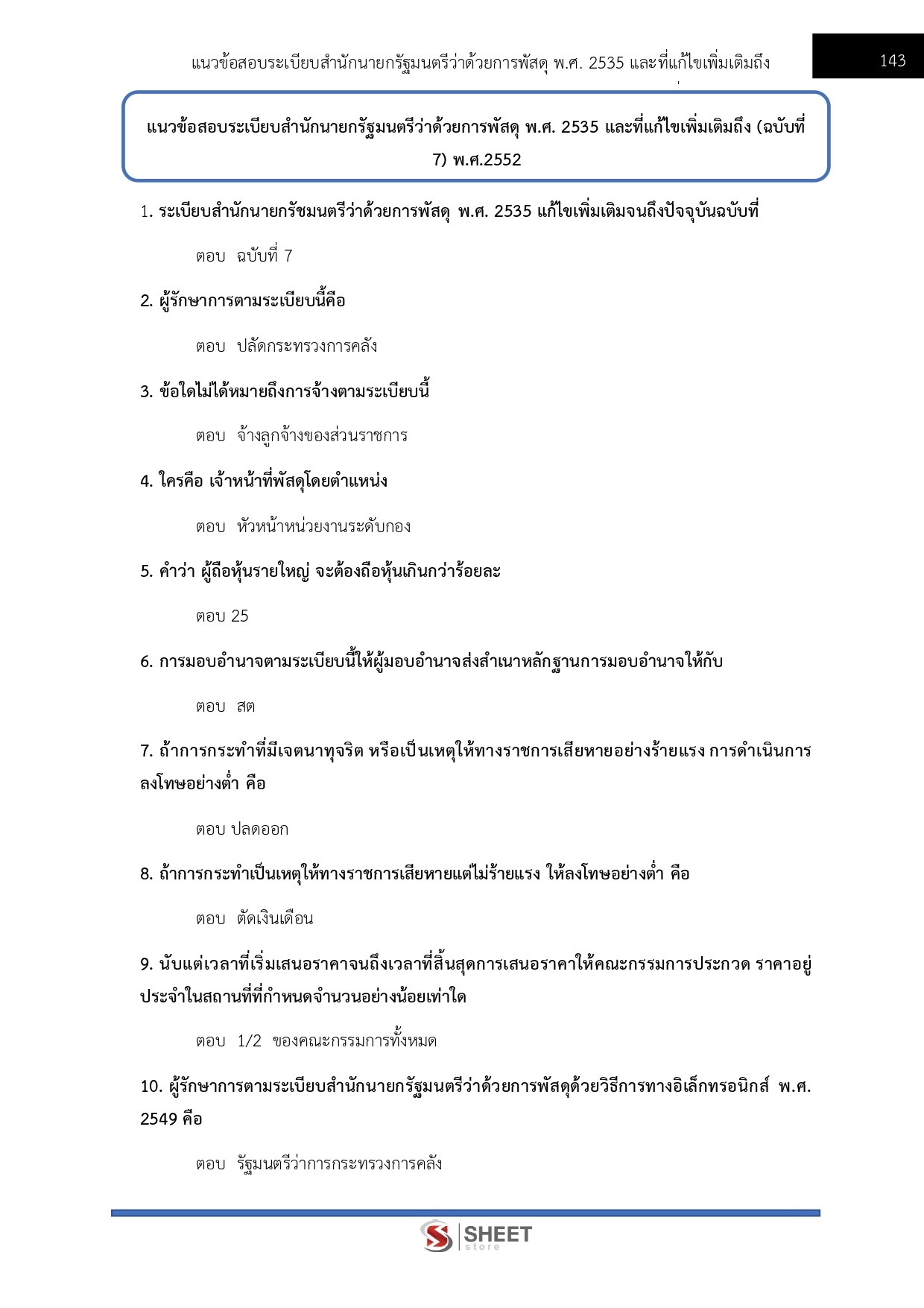 แนวข้อสอบระเบียบสำนักนายกรัฐมนตรีว่าด้วยการพัสดุ พ.ศ. 2535 และที่แก้ไขเพิ่มเติมถึง

143

แนวข้อสอบระเบียบสำนักนายกรัฐมนตรีว่าด้วยการพัสดุ พ.ศ. 2535 และที่แก้ไขเพิ่มเติมถึง (ฉบับที่ 7) พ.ศ.2552

1. ระเบียบสำนักนายกรัชมนตรีว่าด้วยการพัสดุ พ.ศ. 2535 แก้ไขเพิ่มเติมจนถึงปัจจุบันฉบับที่

ตอบ ฉบับที่ 7

2. ผู้รักษาการตามระเบียบนี้คือ

ตอบ ปลัดกระทรวงการคลัง

3. ข้อใดไม่ได้หมายถึงการจ้างตามระเบียบนี้

ตอบ จ้างลูกจ้างของส่วนราชการ

4. ใครคือ เจ้าหน้าที่พัสดุโดยตำแหน่ง

ตอบ หัวหน้าหน่วยงานระดับกอง

5. คำว่า ผู้ถือหุ้นรายใหญ่ จะต้องถือหุ้นเกินกว่าร้อยละ

ตอบ 25

6. การมอบอำนาจตามระเบียบนี้ให้ผู้มอบอำนาจส่งสำเนาหลักฐานการมอบอำนาจให้กับ

ตอบ สต

7. ถ้าการกระทำที่มีเจตนาทุจริต หรือเป็นเหตุให้ทางราชการเสียหายอย่างร้ายแรง การดำเนินการลงโทษอย่างต่ำ คือ

ตอบ ปลดออก

8. ถ้าการกระทำเป็นเหตุให้ทางราชการเสียหายแต่ไม่ร้ายแรง ให้ลงโทษอย่างต่ำ คือ

ตอบ ตัดเงินเดือน

9. นับแต่เวลาที่เริ่มเสนอราคาจนถึงเวลาที่สิ้นสุดการเสนอราคาให้คณะกรรมการประกวด ราคาอยู่ประจำในสถานที่ที่กำหนดจำนวนอย่างน้อยเท่าใด

ตอบ 1/2 ของคณะกรรมการทั้งหมด

10. ผู้รักษาการตามระเบียบสำนักนายกรัฐมนตรีว่าด้วยการพัสดุด้วยวิธีการทางอิเล็กทรอนิกส์ พ.ศ. 2549 คือ

ตอบ รัฐมนตรีว่าการกระทรวงการคลัง

SHEET store